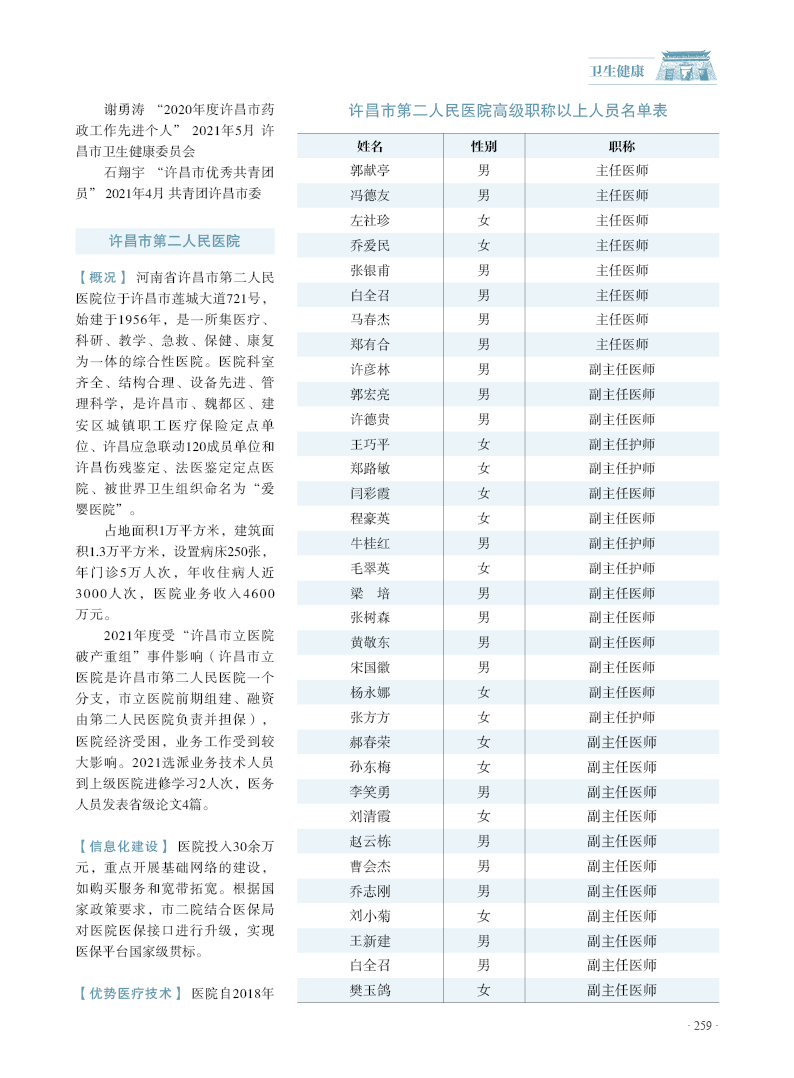 卫生健康

谢勇涛 “2020年度许昌市药政工作先进个人” 2021年5月 许昌市卫生健康委员会

石翔宇 “许昌市优秀共青团员” 2021年4月 共青团许昌市委

许昌市第二人民医院

【概况】 河南省许昌市第二人民医院位于许昌市莲城大道721号，始建于1956年，是一所集医疗、科研、教学、急救、保健、康复为一体的综合性医院。医院科室齐全、结构合理、设备先进、管理科学，是许昌市、魏都区、建安区城镇职工医疗保险定点单位、许昌应急联动120成员单位和许昌伤残鉴定、法医鉴定定点医院、被世界卫生组织命名为“爱婴医院”。

占地面积1万平方米，建筑面积1.3万平方米，设置病床250张，年门诊5万人次，年收住病人近3000人次，医院业务收入4600万元。

2021年度受“许昌市立医院破产重组”事件影响（许昌市立医院是许昌市第二人民医院一个分支，市立医院前期组建、融资由第二人民医院负责并担保），医院经济受困，业务工作受到较大影响。2021选派业务技术人员到上级医院进修学习2人次，医务人员发表省级论文4篇。

【信息化建设】 医院投入30余万元，重点开展基础网络的建设，如购买服务和宽带拓宽。根据国家政策要求，市二院结合医保局对医院医保接口进行升级，实现医保平台国家级贯标。

【优势医疗技术】 医院自2018年

许昌市第二人民医院高级职称以上人员名单表

| 姓名 | 性别 | 职称 |
|---|---|---|
| 郭献亭 | 男 | 主任医师 |
| 冯德友 | 男 | 主任医师 |
| 左社珍 | 女 | 主任医师 |
| 乔爱民 | 女 | 主任医师 |
| 张银甫 | 男 | 主任医师 |
| 白全召 | 男 | 主任医师 |
| 马春杰 | 男 | 主任医师 |
| 郑有合 | 男 | 主任医师 |
| 许彦林 | 男 | 副主任医师 |
| 郭宏亮 | 男 | 副主任医师 |
| 许德贵 | 男 | 副主任医师 |
| 王巧平 | 女 | 副主任护师 |
| 郑路敏 | 女 | 副主任护师 |
| 闫彩霞 | 女 | 副主任医师 |
| 程豪英 | 女 | 副主任医师 |
| 牛桂红 | 男 | 副主任护师 |
| 毛翠英 | 女 | 副主任护师 |
| 梁 培 | 男 | 副主任医师 |
| 张树森 | 男 | 副主任医师 |
| 黄敬东 | 男 | 副主任医师 |
| 宋国徽 | 男 | 副主任医师 |
| 杨永娜 | 女 | 副主任医师 |
| 张方方 | 女 | 副主任护师 |
| 郝春荣 | 女 | 副主任医师 |
| 孙东梅 | 女 | 副主任医师 |
| 李笑勇 | 男 | 副主任医师 |
| 刘清霞 | 女 | 副主任医师 |
| 赵云栋 | 男 | 副主任医师 |
| 曹会杰 | 男 | 副主任医师 |
| 乔志刚 | 男 | 副主任医师 |
| 刘小菊 | 女 | 副主任医师 |
| 王新建 | 男 | 副主任医师 |
| 白全召 | 男 | 副主任医师 |
| 樊玉鸽 | 女 | 副主任医师 |

· 259 ·